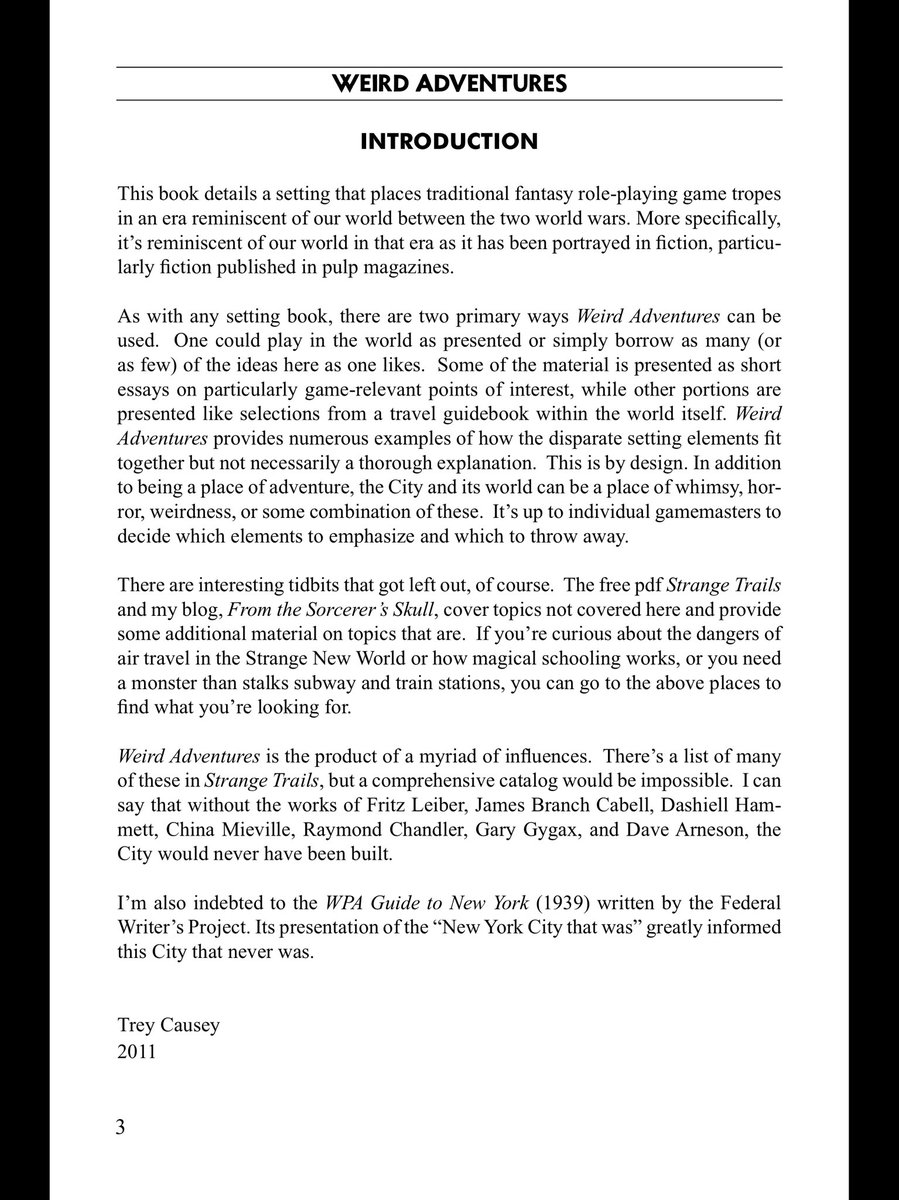 WEIRD ADVENTURES

INTRODUCTION

This book details a setting that places traditional fantasy role-playing game tropes in an era reminiscent of our world between the two world wars. More specifically, it's reminiscent of our world in that era as it has been portrayed in fiction, particularly fiction published in pulp magazines.

As with any setting book, there are two primary ways Weird Adventures can be used. One could play in the world as presented or simply borrow as many (or as few) of the ideas here as one likes. Some of the material is presented as short essays on particularly game-relevant points of interest, while other portions are presented like selections from a travel guidebook within the world itself. Weird Adventures provides numerous examples of how the disparate setting elements fit together but not necessarily a thorough explanation. This is by design. In addition to being a place of adventure, the City and its world can be a place of whimsy, horror, weirdness, or some combination of these. It's up to individual gamemasters to decide which elements to emphasize and which to throw away.

There are interesting tidbits that got left out, of course. The free pdf Strange Trails and my blog, From the Sorcerer's Skull, cover topics not covered here and provide some additional material on topics that are. If you're curious about the dangers of air travel in the Strange New World or how magical schooling works, or you need a monster than stalks subway and train stations, you can go to the above places to find what you're looking for.

Weird Adventures is the product of a myriad of influences. There's a list of many of these in Strange Trails, but a comprehensive catalog would be impossible. I can say that without the works of Fritz Leiber, James Branch Cabell, Dashiell Hammett, China Mieville, Raymond Chandler, Gary Gygax, and Dave Arneson, the City would never have been built.

I'm also indebted to the WPA Guide to New York (1939) written by the Federal Writer's Project. Its presentation of the "New York City that was" greatly informed this City that never was.

Trey Causey
2011

3